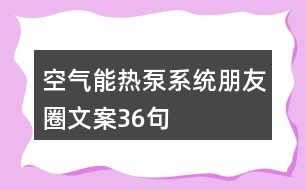 空气能热泵系统朋友圈文案36句